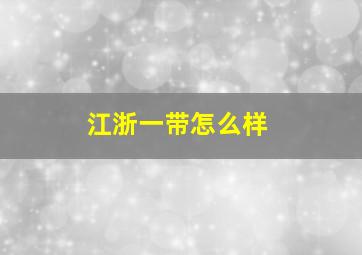 江浙一带怎么样